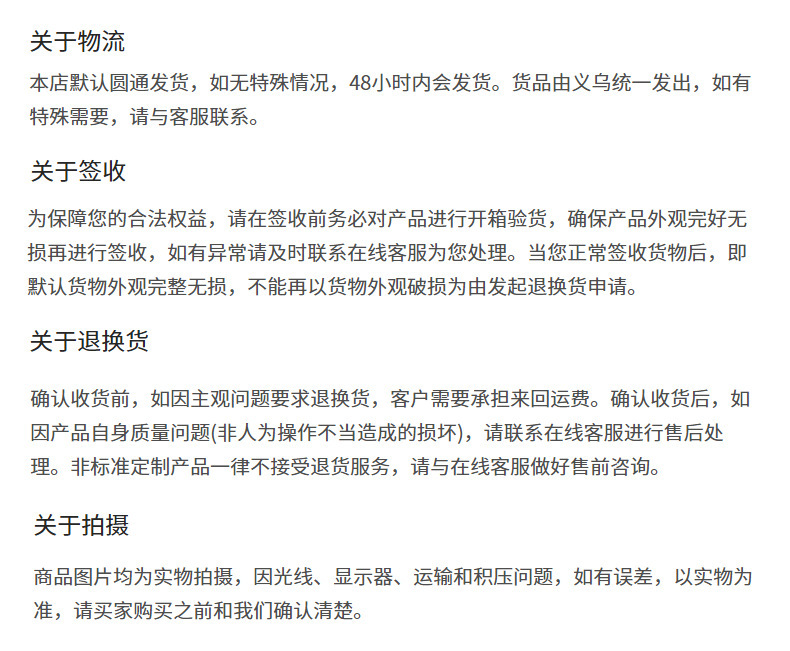 关于物流

本店默认圆通发货，如无特殊情况，48小时内会发货。货品由义乌统一发出，如有特殊需要，请与客服联系。

关于签收

为保障您的合法权益，请在签收前务必对产品进行开箱验货，确保产品外观完好无损再进行签收，如有异常请及时联系在线客服为您处理。当您正常签收货物后，即默认货物外观完整无损，不能再以货物外观破损为由发起退换货申请。

关于退换货

确认收货前，如因主观问题要求退换货，客户需要承担来回运费。确认收货后，如因产品自身质量问题(非人为操作不当造成的损坏)，请联系在线客服进行售后处理。非标准定制产品一律不接受退货服务，请与在线客服做好售前咨询。

关于拍摄

商品图片均为实物拍摄，因光线、显示器、运输和积压问题，如有误差，以实物为准，请买家购买之前和我们确认清楚。